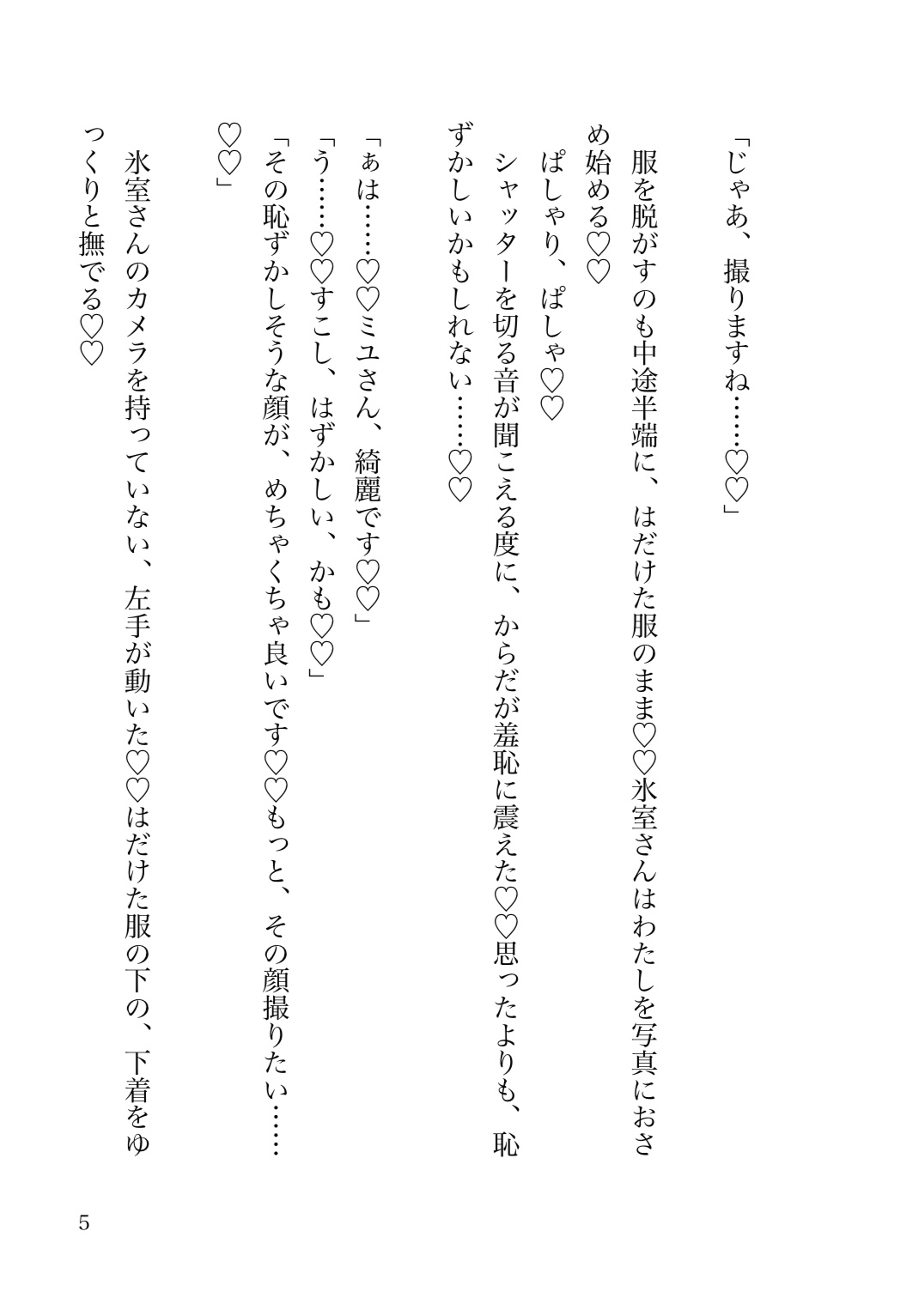 「じゃあ、撮りますね……♡♡」

服を脱がすのも中途半端に、はだけた服のまま♡♡氷室さんはわたしを写真におさめ始める♡♡

ぱしゃり、ぱしゃ♡♡

シャッターを切る音が聞こえる度に、からだが羞恥に震えた♡♡思ったよりも、恥ずかしいかもしれない……♡♡

「ぁは……♡♡ミユさん、綺麗です♡♡」

「う……♡♡すこし、はずかしい、かも♡♡」

「その恥ずかしそうな顔が、めちゃくちゃ良いです♡♡もっと、その顔撮りたい……♡♡」

氷室さんのカメラを持っていない、左手が動いた♡♡はだけた服の下の、下着をゆっくりと撫でる♡♡

5